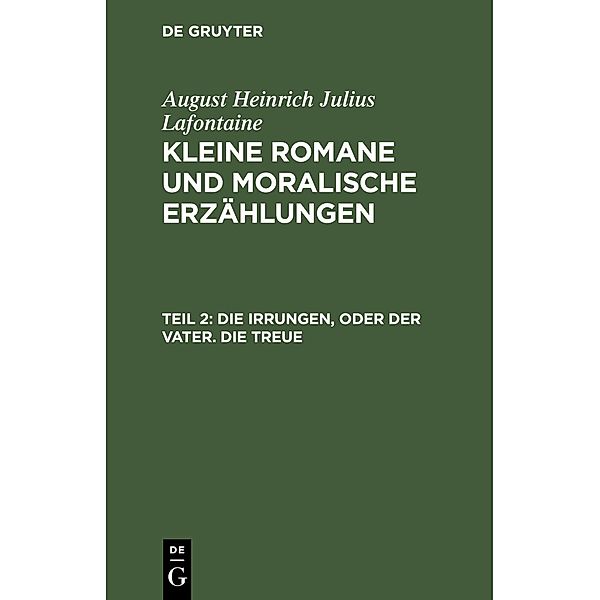 DE GRUYTER

August Heinrich Julius Lafontaine

KLEINE ROMANE UND MORALISCHE ERZÄHLUNGEN

TEIL 2: DIE IRRUNGEN, ODER DER VATER. DIE TREUE

DE
G